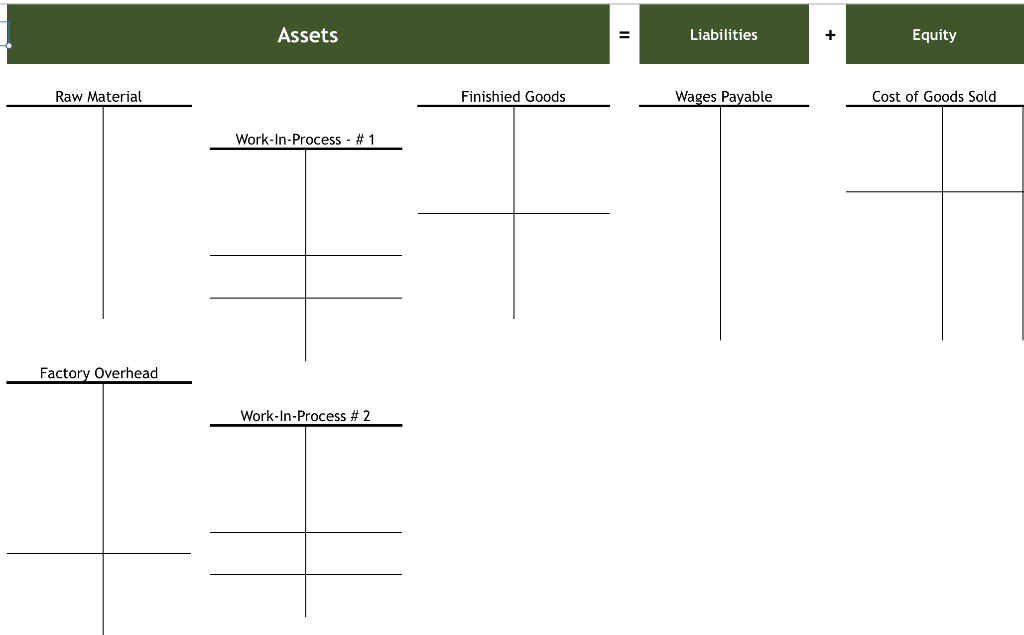 Assets = Liabilities + Equity

Raw Material

Work-In-Process - # 1

Finishied Goods

Wages Payable

Cost of Goods Sold

Factory Overhead

Work-In-Process # 2